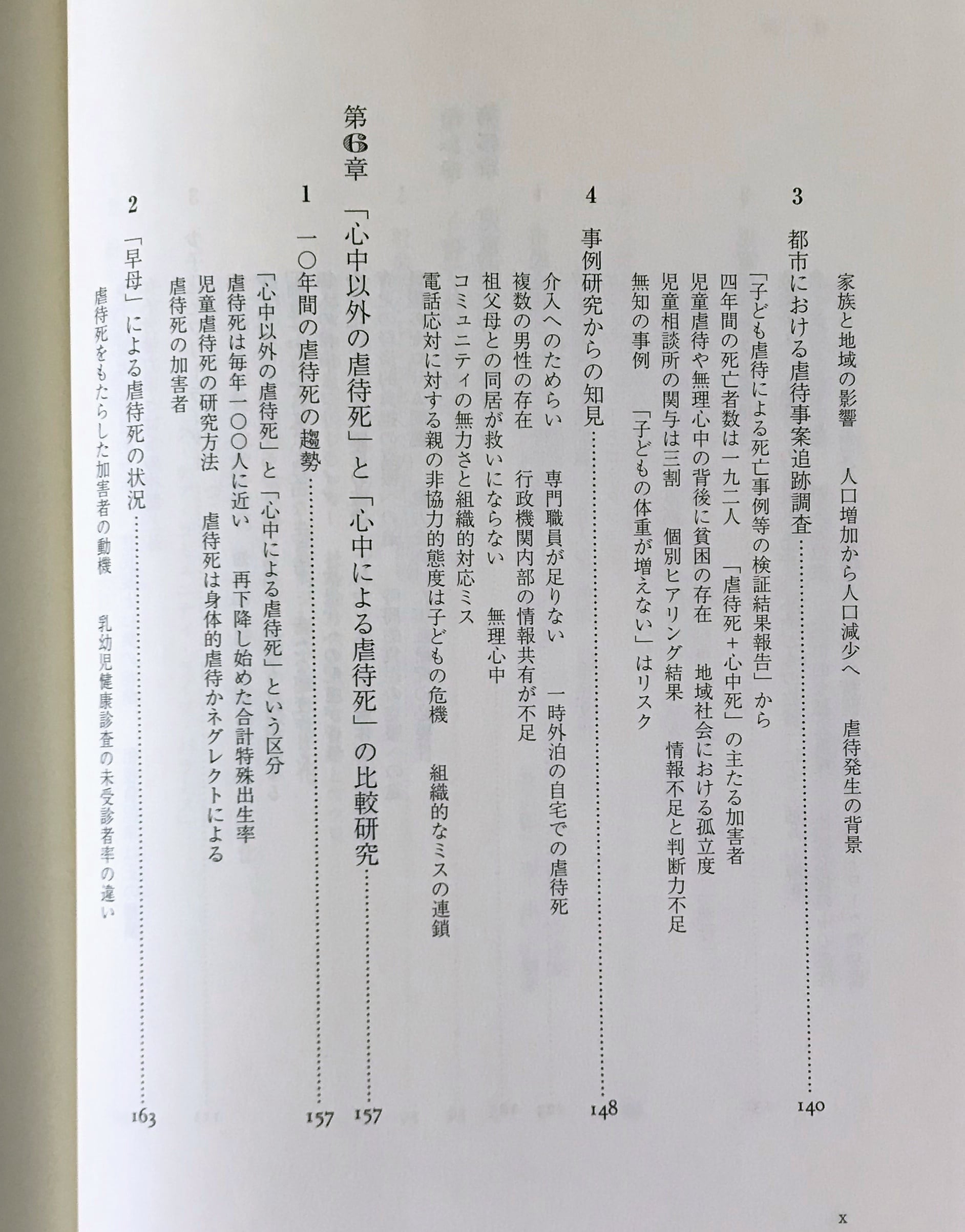 家族と地域の影響　人口増加から人口減少へ　虐待発生の背景

3　都市における虐待事案追跡調査……140

「子ども虐待による死亡事例等の検証結果報告」から
四年間の死亡者数は一九二人　「虐待死＋心中死」の主たる加害者
児童虐待や無理心中の背後に貧困の存在　地域社会における孤立度
児童相談所の関与は三割　個別ヒアリング結果　情報不足と判断力不足
無知の事例　「子どもの体重が増えない」はリスク

4　事例研究からの知見……148

介入へのためらい　専門職員が足りない　一時外泊の自宅での虐待死
複数の男性の存在　行政機関内部の情報共有が不足
祖父母との同居が救いにならない　無理心中
コミュニティの無力さと組織的対応ミス
電話応対に対する親の非協力的態度は子どもの危機　組織的なミスの連鎖

第6章　「心中以外の虐待死」と「心中による虐待死」の比較研究……157

1　一〇年間の虐待死の趨勢……157

「心中以外の虐待死」と「心中による虐待死」という区分
虐待死は毎年一〇〇人に近い　再下降し始めた合計特殊出生率
児童虐待死の研究方法　虐待死は身体的虐待かネグレクトによる
虐待死の加害者

2　「早母」による虐待死の状況……163

虐待死をもたらした加害者の動機　乳幼児健康診査の未受診者率の違い

x